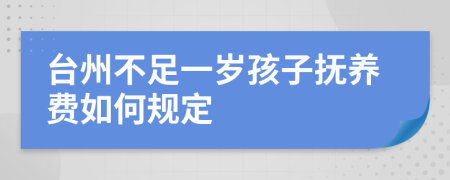 台州不足一岁孩子抚养费如何规定